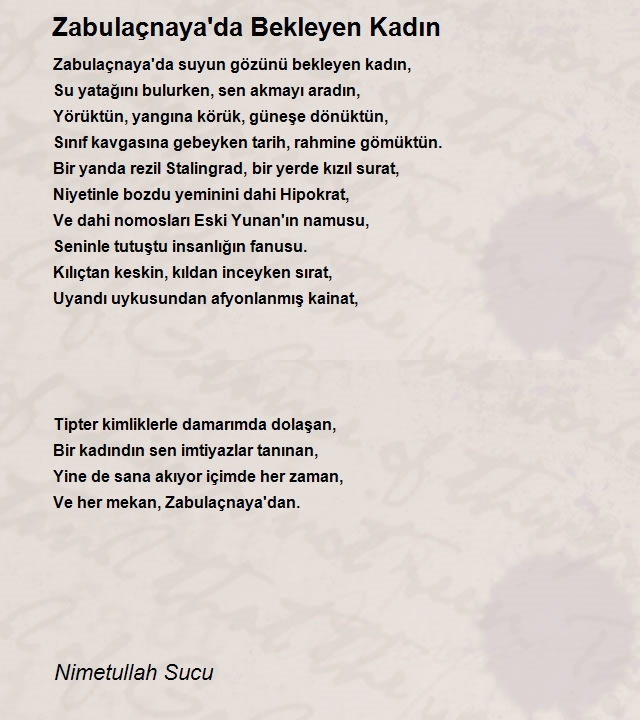 Zabulaçnaya'da Bekleyen Kadın

Zabulaçnaya'da suyun gözünü bekleyen kadın,
Su yatağını bulurken, sen akmayı aradın,
Yörüktün, yangına körük, güneşe dönüktün,
Sınıf kavgasına gebeyken tarih, rahmine gömüktün.
Bir yanda rezil Stalingrad, bir yerde kızıl surat,
Niyetinle bozdu yeminini dahi Hipokrat,
Ve dahi nomosları Eski Yunan'ın namusu,
Seninle tutuştu insanlığın fanusu.
Kılıçtan keskin, kıldan inceyken sırat,
Uyandı uykusundan afyonlanmış kainat,

Tipter kimliklerle damarımda dolaşan,
Bir kadındın sen imtiyazlar tanınan,
Yine de sana akıyor içimde her zaman,
Ve her mekan, Zabulaçnaya'dan.

Nimetullah Sucu